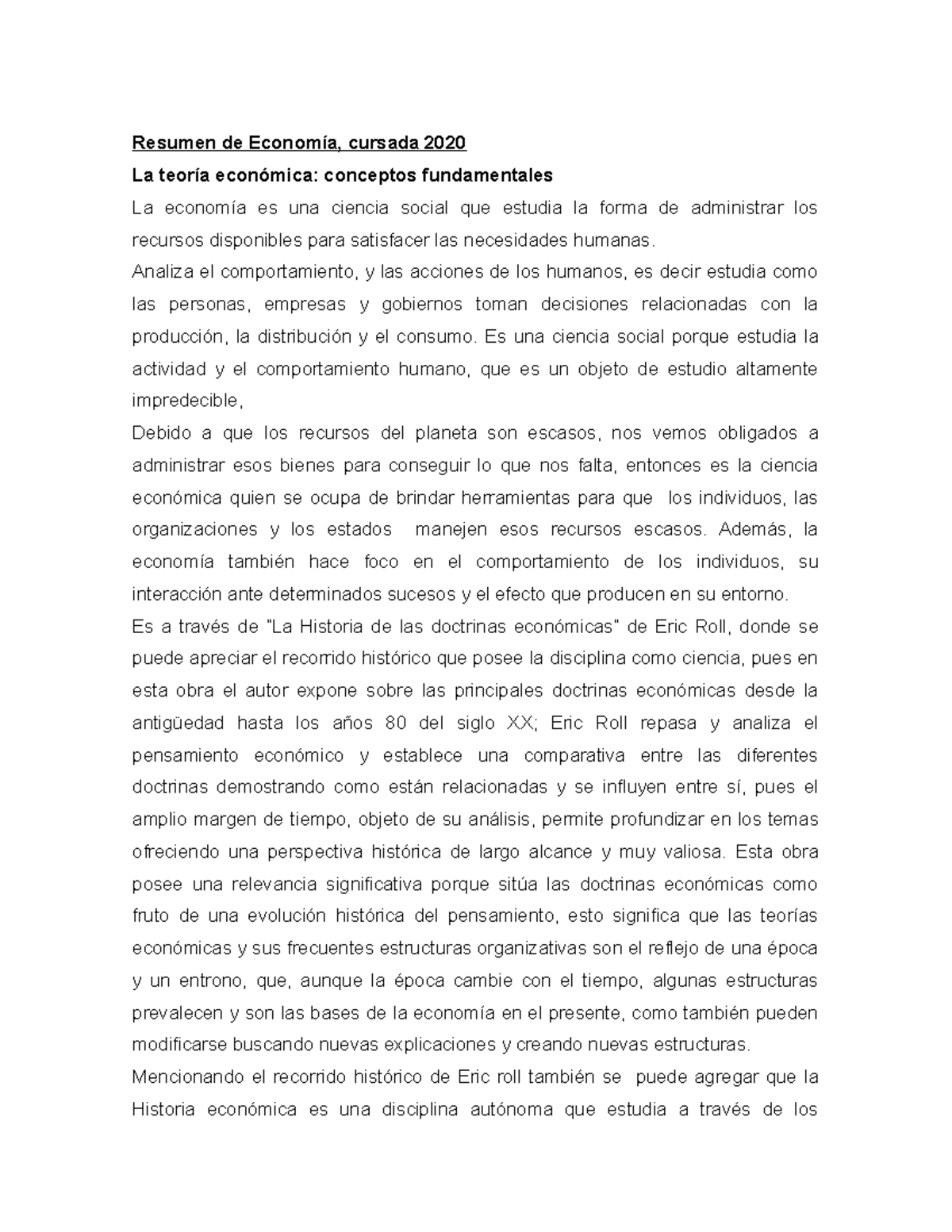 Resumen de Economía, cursada 2020

La teoría económica: conceptos fundamentales

La economía es una ciencia social que estudia la forma de administrar los recursos disponibles para satisfacer las necesidades humanas.

Analiza el comportamiento, y las acciones de los humanos, es decir estudia como las personas, empresas y gobiernos toman decisiones relacionadas con la producción, la distribución y el consumo. Es una ciencia social porque estudia la actividad y el comportamiento humano, que es un objeto de estudio altamente impredecible,

Debido a que los recursos del planeta son escasos, nos vemos obligados a administrar esos bienes para conseguir lo que nos falta, entonces es la ciencia económica quien se ocupa de brindar herramientas para que los individuos, las organizaciones y los estados manejen esos recursos escasos. Además, la economía también hace foco en el comportamiento de los individuos, su interacción ante determinados sucesos y el efecto que producen en su entorno.

Es a través de "La Historia de las doctrinas económicas" de Eric Roll, donde se puede apreciar el recorrido histórico que posee la disciplina como ciencia, pues en esta obra el autor expone sobre las principales doctrinas económicas desde la antigüedad hasta los años 80 del siglo XX; Eric Roll repasa y analiza el pensamiento económico y establece una comparativa entre las diferentes doctrinas demostrando como están relacionadas y se influyen entre sí, pues el amplio margen de tiempo, objeto de su análisis, permite profundizar en los temas ofreciendo una perspectiva histórica de largo alcance y muy valiosa. Esta obra posee una relevancia significativa porque sitúa las doctrinas económicas como fruto de una evolución histórica del pensamiento, esto significa que las teorías económicas y sus frecuentes estructuras organizativas son el reflejo de una época y un entrono, que, aunque la época cambie con el tiempo, algunas estructuras prevalecen y son las bases de la economía en el presente, como también pueden modificarse buscando nuevas explicaciones y creando nuevas estructuras.

Mencionando el recorrido histórico de Eric roll también se puede agregar que la Historia económica es una disciplina autónoma que estudia a través de los